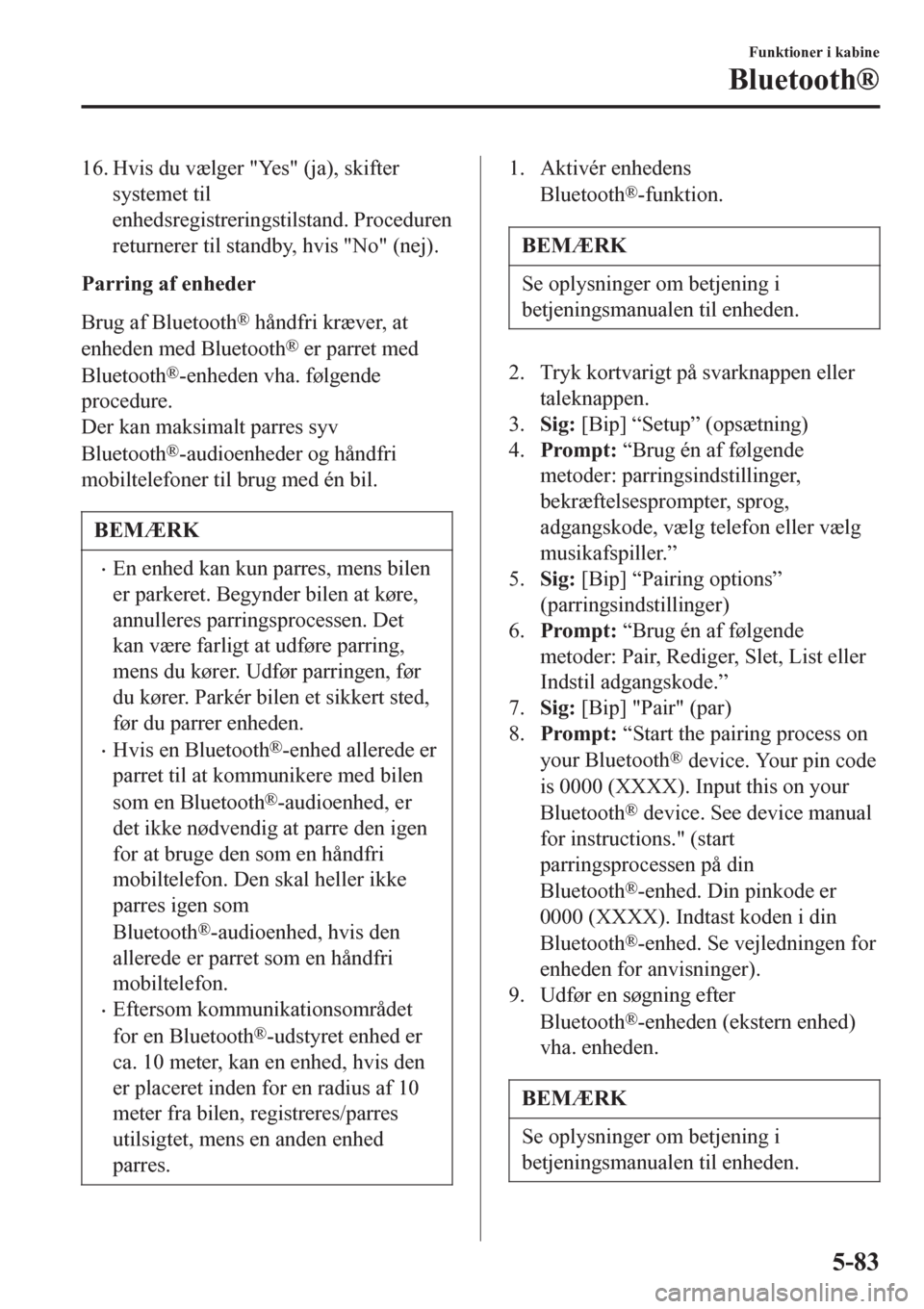 Funktioner i kabine

Bluetooth®

16. Hvis du vælger "Yes" (ja), skifter systemet til enhedsregistreringstilstand. Proceduren returnerer til standby, hvis "No" (nej).

Parring af enheder

Brug af Bluetooth® håndfri kræver, at enheden med Bluetooth® er parret med Bluetooth®-enheden vha. følgende procedure.
Der kan maksimalt parres syv Bluetooth®-audioenheder og håndfri mobiltelefoner til brug med én bil.

BEMÆRK

· En enhed kan kun parres, mens bilen er parkeret. Begynder bilen at køre, annulleres parringsprocessen. Det kan være farligt at udføre parring, mens du kører. Udfør parringen, før du kører. Parkér bilen et sikkert sted, før du parrer enheden.
· Hvis en Bluetooth®-enhed allerede er parret til at kommunikere med bilen som en Bluetooth®-audioenhed, er det ikke nødvendig at parre den igen for at bruge den som en håndfri mobiltelefon. Den skal heller ikke parres igen som Bluetooth®-audioenhed, hvis den allerede er parret som en håndfri mobiltelefon.
· Eftersom kommunikationsområdet for en Bluetooth®-udstyret enhed er ca. 10 meter, kan en enhed, hvis den er placeret inden for en radius af 10 meter fra bilen, registreres/parres utilsigtet, mens en anden enhed parres.

1. Aktivér enhedens Bluetooth®-funktion.

BEMÆRK

Se oplysninger om betjening i betjeningsmanualen til enheden.

2. Tryk kortvarigt på svarknappen eller taleknappen.
3. Sig: [Bip] “Setup” (opsætning)
4. Prompt: “Brug én af følgende metoder: parringsindstillinger, bekræftelsesprompter, sprog, adgangskode, vælg telefon eller vælg musikafspiller.”
5. Sig: [Bip] “Pairing options” (parringsindstillinger)
6. Prompt: “Brug én af følgende metoder: Pair, Rediger, Slet, List eller Indstil adgangskode.”
7. Sig: [Bip] "Pair" (par)
8. Prompt: “Start the pairing process on your Bluetooth® device. Your pin code is 0000 (XXXX). Input this on your Bluetooth® device. See device manual for instructions." (start parringsprocessen på din Bluetooth®-enhed. Din pinkode er 0000 (XXXX). Indtast koden i din Bluetooth®-enhed. Se vejledningen for enheden for anvisninger).
9. Udfør en søgning efter Bluetooth®-enheden (ekstern enhed) vha. enheden.

BEMÆRK

Se oplysninger om betjening i betjeningsmanualen til enheden.

5-83

carmanualsonline.info